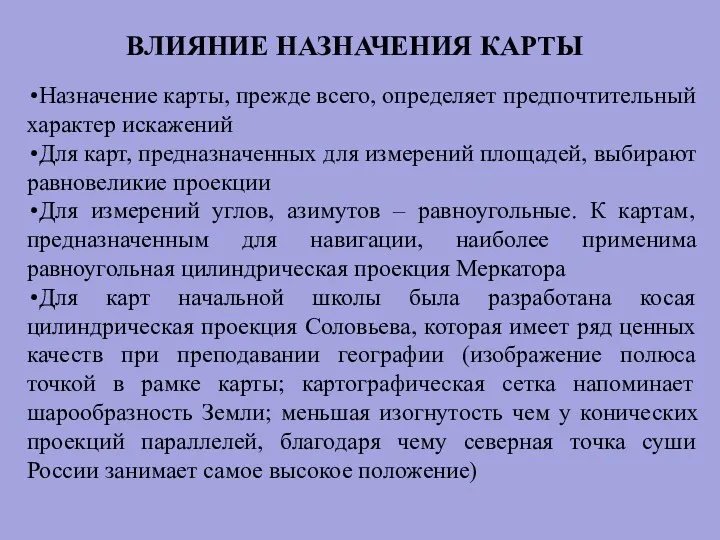 ВЛИЯНИЕ НАЗНАЧЕНИЯ КАРТЫ

•Назначение карты, прежде всего, определяет предпочтительный характер искажений

•Для карт, предназначенных для измерений площадей, выбирают равновеликие проекции

•Для измерений углов, азимутов – равноугольные. К картам, предназначенным для навигации, наиболее применима равноугольная цилиндрическая проекция Меркатора

•Для карт начальной школы была разработана косая цилиндрическая проекция Соловьева, которая имеет ряд ценных качеств при преподавании географии (изображение полюса точкой в рамке карты; картографическая сетка напоминает шарообразность Земли; меньшая изогнутость чем у конических проекций параллелей, благодаря чему северная точка суши России занимает самое высокое положение)